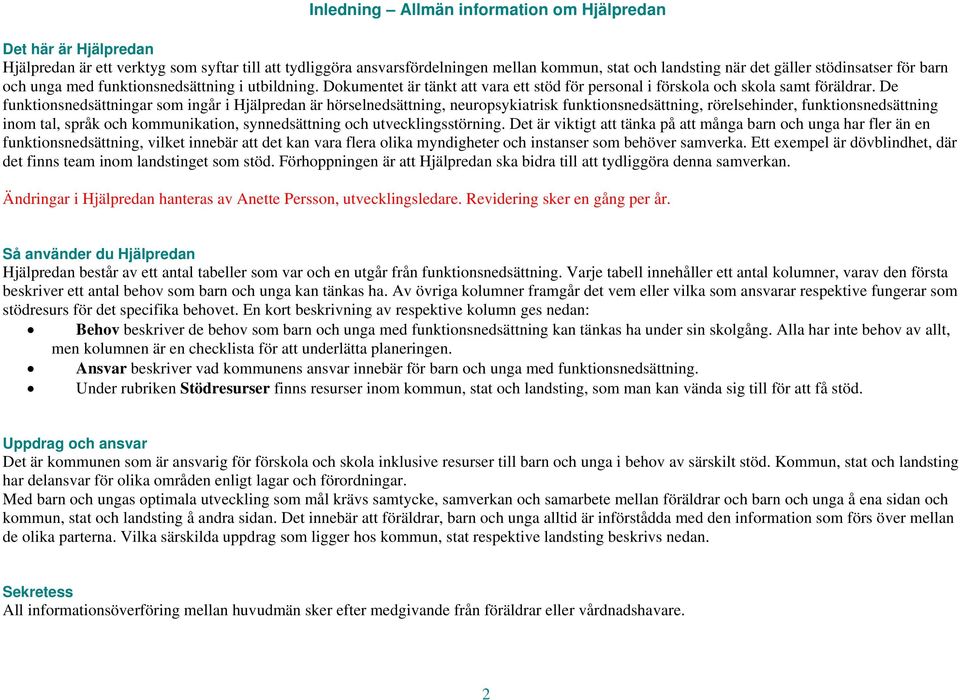 Inledning – Allmän information om Hjälpredan

Det här är Hjälpredan
Hjälpredan är ett verktyg som syftar till att tydliggöra ansvarsfördelningen mellan kommun, stat och landsting när det gäller stödinsatser för barn och unga med funktionsnedsättning i utbildning. Dokumentet är tänkt att vara ett stöd för personal i förskola och skola samt föräldrar. De funktionsnedsättningar som ingår i Hjälpredan är hörselnedsättning, neuropsykiatrisk funktionsnedsättning, rörelsehinder, funktionsnedsättning inom tal, språk och kommunikation, synnedsättning och utvecklingsstörning. Det är viktigt att tänka på att många barn och unga har fler än en funktionsnedsättning, vilket innebär att det kan vara flera olika myndigheter och instanser som behöver samverka. Ett exempel är dövblindhet, där det finns team inom landstinget som stöd. Förhoppningen är att Hjälpredan ska bidra till att tydliggöra denna samverkan.

Ändringar i Hjälpredan hanteras av Anette Persson, utvecklingsledare. Revidering sker en gång per år.

Så använder du Hjälpredan
Hjälpredan består av ett antal tabeller som var och en utgår från funktionsnedsättning. Varje tabell innehåller ett antal kolumner, varav den första beskriver ett antal behov som barn och unga kan tänkas ha. Av övriga kolumner framgår det vem eller vilka som ansvarar respektive fungerar som stödresurs för det specifika behovet. En kort beskrivning av respektive kolumn ges nedan:
• Behov beskriver de behov som barn och unga med funktionsnedsättning kan tänkas ha under sin skolgång. Alla har inte behov av allt, men kolumnen är en checklista för att underlätta planeringen.
• Ansvar beskriver vad kommunens ansvar innebär för barn och unga med funktionsnedsättning.
• Under rubriken Stödresurser finns resurser inom kommun, stat och landsting, som man kan vända sig till för att få stöd.

Uppdrag och ansvar
Det är kommunen som är ansvarig för förskola och skola inklusive resurser till barn och unga i behov av särskilt stöd. Kommun, stat och landsting har delansvar för olika områden enligt lagar och förordningar.
Med barn och ungas optimala utveckling som mål krävs samtycke, samverkan och samarbete mellan föräldrar och barn och unga å ena sidan och kommun, stat och landsting å andra sidan. Det innebär att föräldrar, barn och unga alltid är införstådda med den information som förs över mellan de olika parterna. Vilka särskilda uppdrag som ligger hos kommun, stat respektive landsting beskrivs nedan.

Sekretess
All informationsöverföring mellan huvudmän sker efter medgivande från föräldrar eller vårdnadshavare.

2